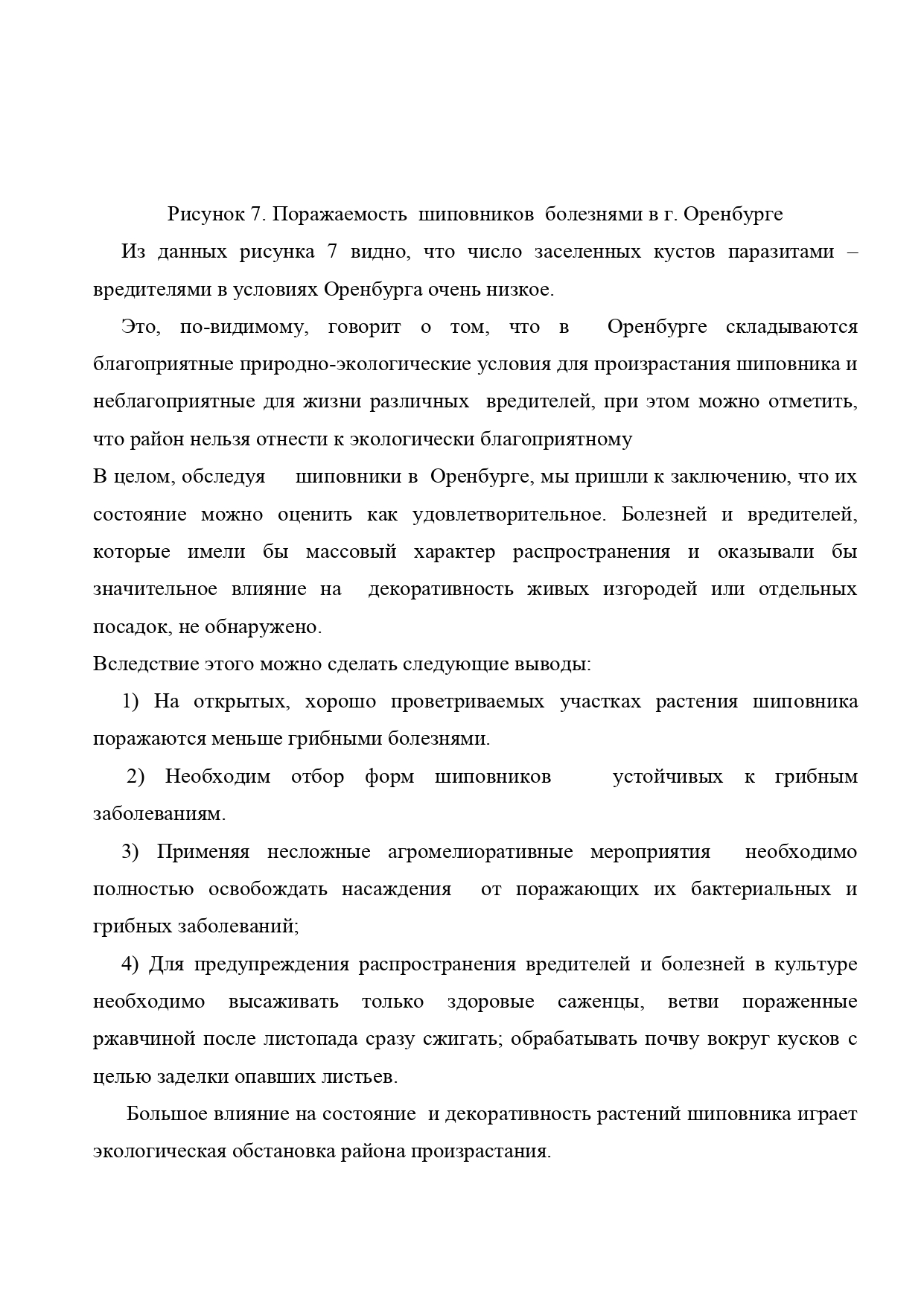 Рисунок 7. Поражаемость шиповников болезнями в г. Оренбурге

Из данных рисунка 7 видно, что число заселенных кустов паразитами – вредителями в условиях Оренбурга очень низкое.

Это, по-видимому, говорит о том, что в Оренбурге складываются благоприятные природно-экологические условия для произрастания шиповника и неблагоприятные для жизни различных вредителей, при этом можно отметить, что район нельзя отнести к экологически благоприятному

В целом, обследуя шиповники в Оренбурге, мы пришли к заключению, что их состояние можно оценить как удовлетворительное. Болезней и вредителей, которые имели бы массовый характер распространения и оказывали бы значительное влияние на декоративность живых изгородей или отдельных посадок, не обнаружено.

Вследствие этого можно сделать следующие выводы:

1) На открытых, хорошо проветриваемых участках растения шиповника поражаются меньше грибными болезнями.

2) Необходим отбор форм шиповников устойчивых к грибным заболеваниям.

3) Применяя несложные агромелиоративные мероприятия необходимо полностью освобождать насаждения от поражающих их бактериальных и грибных заболеваний;

4) Для предупреждения распространения вредителей и болезней в культуре необходимо высаживать только здоровые саженцы, ветви пораженные ржавчиной после листопада сразу сжигать; обрабатывать почву вокруг кусков с целью заделки опавших листьев.

Большое влияние на состояние и декоративность растений шиповника играет экологическая обстановка района произрастания.